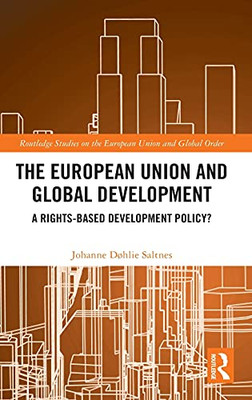 Routledge Studies on the European Union and Global Order

THE EUROPEAN UNION AND GLOBAL DEVELOPMENT

A RIGHTS-BASED DEVELOPMENT POLICY?

Johanne Døhlie Saltnes

ROUTLEDGE